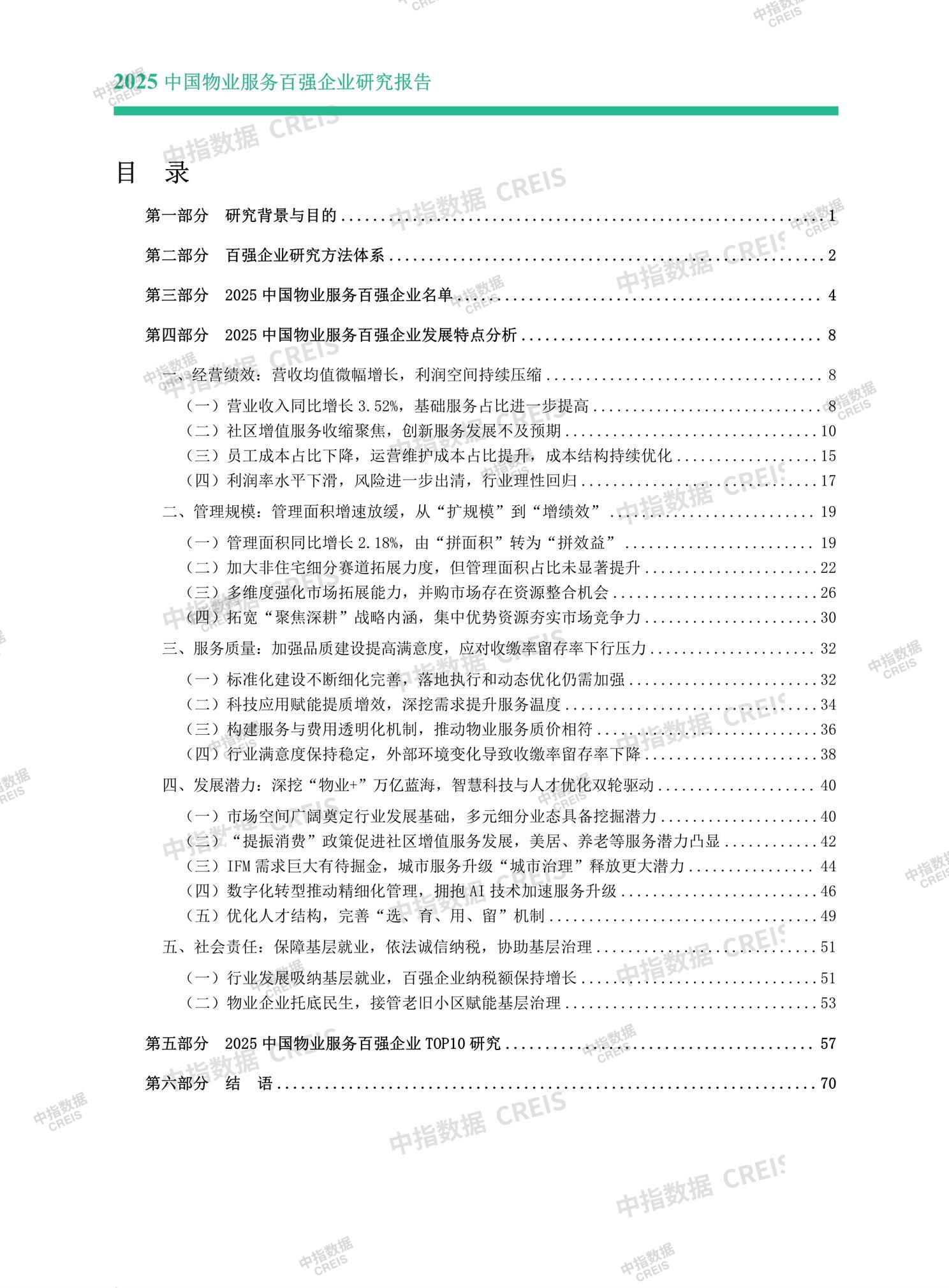 2025 中国物业服务百强企业研究报告

目 录

第一部分 研究背景与目的 ........ 1
第二部分 百强企业研究方法体系 ........ 2
第三部分 2025 中国物业服务百强企业名单 ........ 4
第四部分 2025 中国物业服务百强企业发展特点分析 ........ 8
一、经营绩效：营收均值微幅增长，利润空间持续压缩 ........ 8
（一）营业收入同比增长 3.52%，基础服务占比进一步提高 ........ 8
（二）社区增值服务收缩聚焦，创新服务发展不及预期 ........ 10
（三）员工成本占比下降，运营维护成本占比提升，成本结构持续优化 ........ 15
（四）利润率水平下滑，风险进一步出清，行业理性回归 ........ 17
二、管理规模：管理面积增速放缓，从“扩规模”到“增绩效” ........ 19
（一）管理面积同比增长 2.18%，由“拼面积”转为“拼效益” ........ 19
（二）加大非住宅细分赛道拓展力度，但管理面积占比未显著提升 ........ 22
（三）多维度强化市场拓展能力，并购市场存在资源整合机会 ........ 26
（四）拓宽“聚焦深耕”战略内涵，集中优势资源夯实市场竞争力 ........ 30
三、服务质量：加强品质建设提高满意度，应对收缴率留存率下行压力 ........ 32
（一）标准化建设不断细化完善，落地执行和动态优化仍需加强 ........ 32
（二）科技应用赋能提质增效，深挖需求提升服务温度 ........ 34
（三）构建服务与费用透明化机制，推动物业服务质价相符 ........ 36
（四）行业满意度保持稳定，外部环境变化导致收缴率留存率下降 ........ 38
四、发展潜力：深挖“物业+”万亿蓝海，智慧科技与人才优化双轮驱动 ........ 40
（一）市场空间广阔奠定行业发展基础，多元细分业态具备挖掘潜力 ........ 40
（二）“提振消费”政策促进社区增值服务发展，美居、养老等服务潜力凸显 ........ 42
（三）IFM 需求巨大有待掘金，城市服务升级“城市治理”释放更大潜力 ........ 44
（四）数字化转型推动精细化管理，拥抱 AI 技术加速服务升级 ........ 46
（五）优化人才结构，完善“选、育、用、留”机制 ........ 49
五、社会责任：保障基层就业，依法诚信纳税，协助基层治理 ........ 51
（一）行业发展吸纳基层就业，百强企业纳税额保持增长 ........ 51
（二）物业企业托底民生，接管老旧小区赋能基层治理 ........ 53
第五部分 2025 中国物业服务百强企业 TOP10 研究 ........ 57
第六部分 结 语 ........ 70

中指数据 CREIS